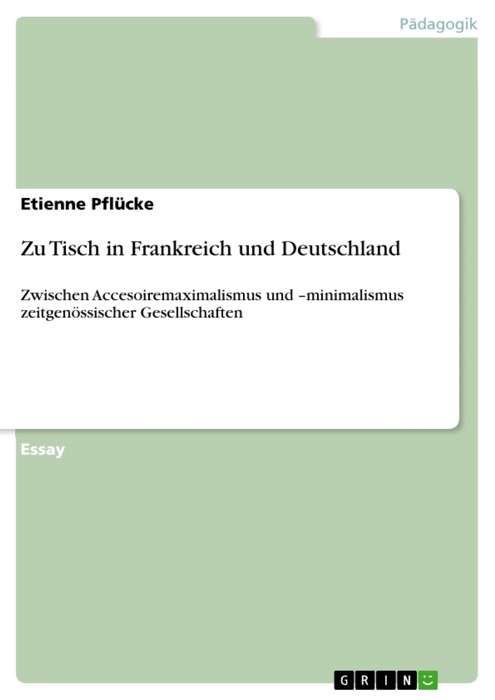 Pädagogik

Etienne Pflücke

Zu Tisch in Frankreich und Deutschland

Zwischen Accesoiremaximalismus und –minimalismus zeitgenössischer Gesellschaften

Essay

GRIN